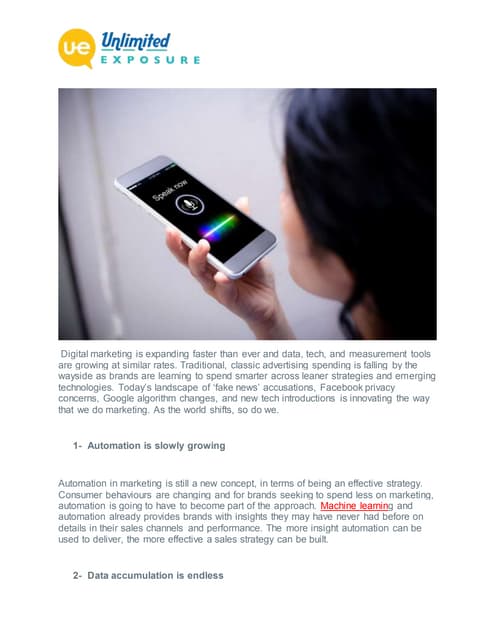 ue Unlimited EXPOSURE

Speak now

Digital marketing is expanding faster than ever and data, tech, and measurement tools are growing at similar rates. Traditional, classic advertising spending is falling by the wayside as brands are learning to spend smarter across leaner strategies and emerging technologies. Today's landscape of 'fake news' accusations, Facebook privacy concerns, Google algorithm changes, and new tech introductions is innovating the way that we do marketing. As the world shifts, so do we.

1- Automation is slowly growing

Automation in marketing is still a new concept, in terms of being an effective strategy. Consumer behaviours are changing and for brands seeking to spend less on marketing, automation is going to have to become part of the approach. Machine learning and automation already provides brands with insights they may have never had before on details in their sales channels and performance. The more insight automation can be used to deliver, the more effective a sales strategy can be built.

2- Data accumulation is endless